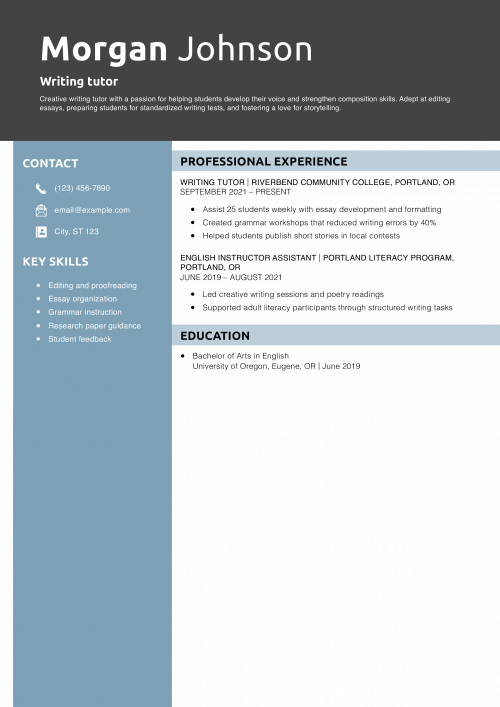 Morgan Johnson

Writing tutor

Creative writing tutor with a passion for helping students develop their voice and strengthen composition skills. Adept at editing essays, preparing students for standardized writing tests, and fostering a love for storytelling.

CONTACT

(123) 456-7890

email@example.com

City, ST 123

KEY SKILLS

- Editing and proofreading
- Essay organization
- Grammar instruction
- Research paper guidance
- Student feedback

PROFESSIONAL EXPERIENCE

WRITING TUTOR | RIVERBEND COMMUNITY COLLEGE, PORTLAND, OR
SEPTEMBER 2021 – PRESENT

- Assist 25 students weekly with essay development and formatting
- Created grammar workshops that reduced writing errors by 40%
- Helped students publish short stories in local contests

ENGLISH INSTRUCTOR ASSISTANT | PORTLAND LITERACY PROGRAM, PORTLAND, OR
JUNE 2019 – AUGUST 2021

- Led creative writing sessions and poetry readings
- Supported adult literacy participants through structured writing tasks

EDUCATION

- Bachelor of Arts in English
University of Oregon, Eugene, OR | June 2019